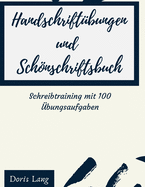 Handschriftübungen und Schönschriftsbuch

Schreibtraining mit 100 Übungsaufgaben

Doris Lang